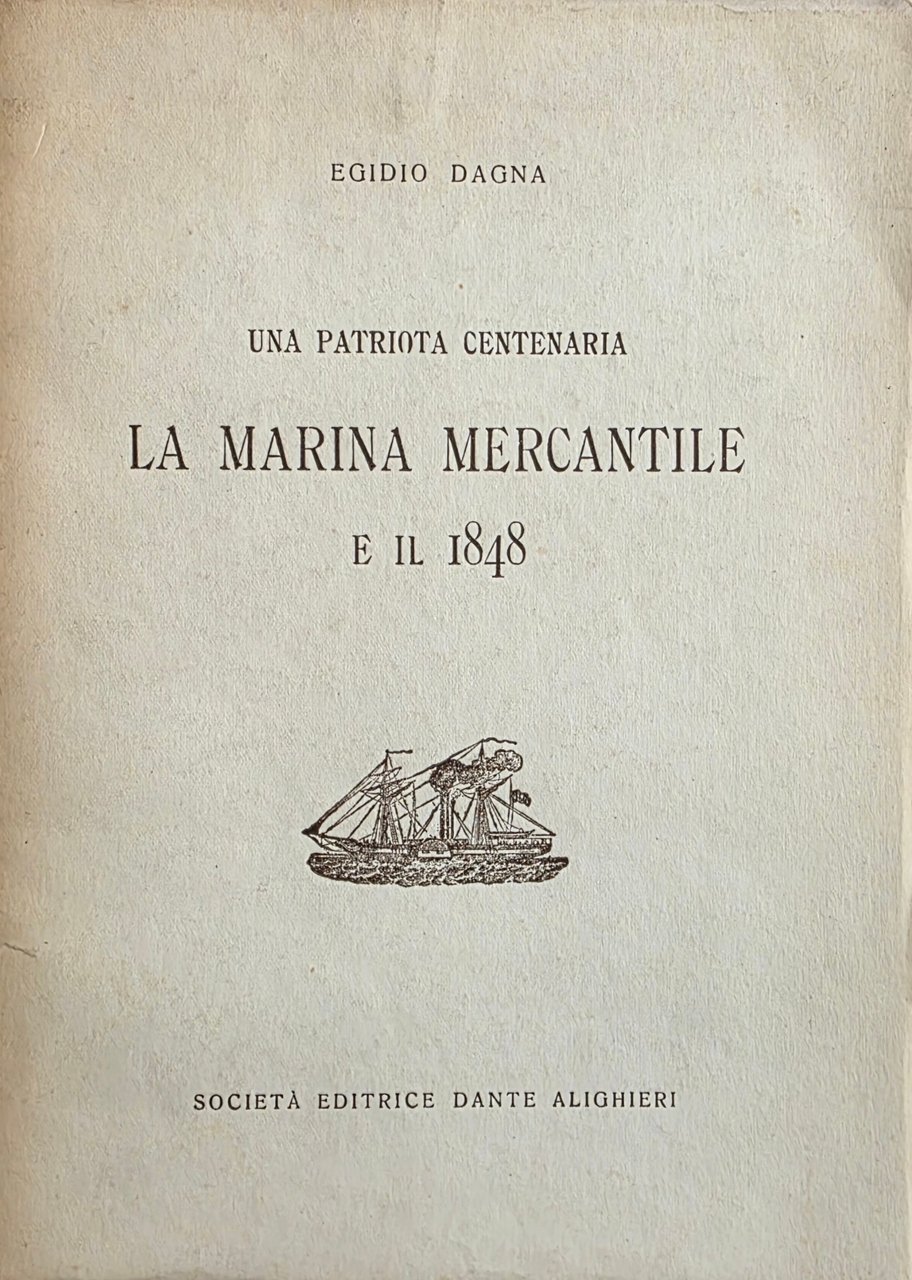 EGIDIO DAGNA

UNA PATRIOTA CENTENARIA

LA MARINA MERCANTILE

E IL 1848

SOCIETÀ EDITRICE DANTE ALIGHIERI